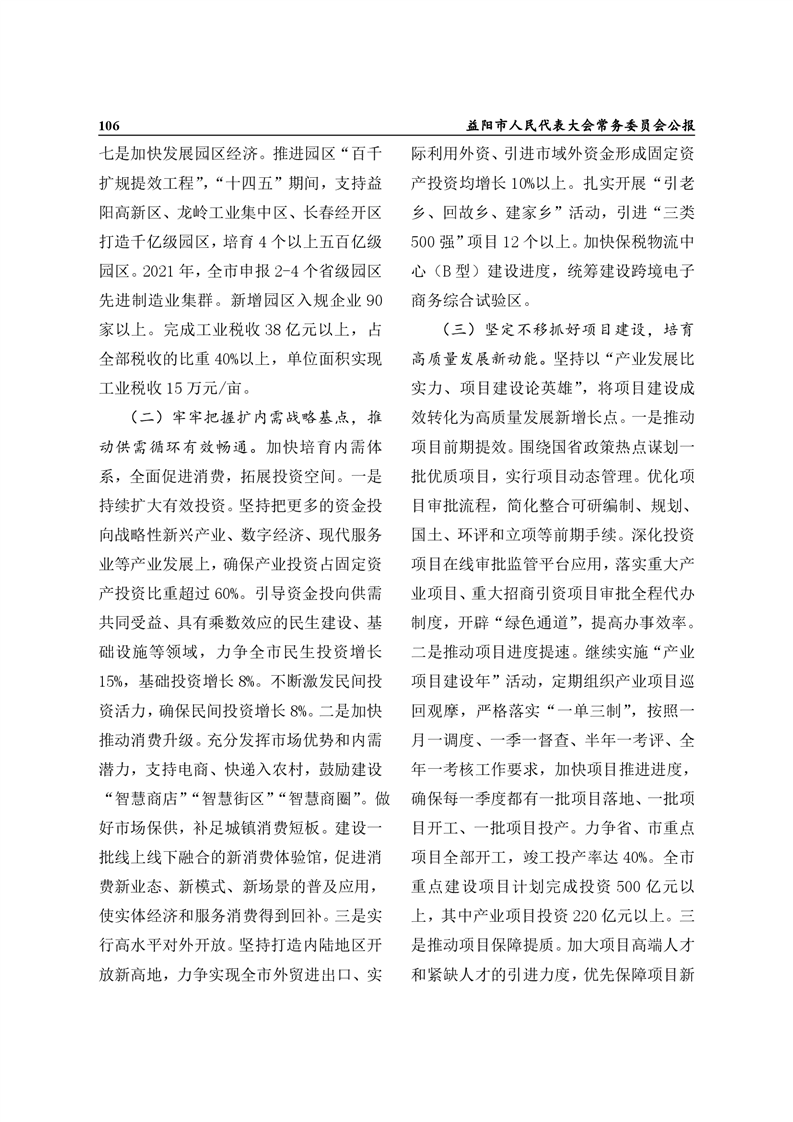 106 益阳市人民代表大会常务委员会公报

七是加快发展园区经济。推进园区“百千扩规提效工程”，“十四五”期间，支持益阳高新区、龙岭工业集中区、长春经开区打造千亿级园区，培育4个以上五百亿级园区。2021年，全市申报2-4个省级园区先进制造业集群。新增园区入规企业90家以上。完成工业税收38亿元以上，占全部税收的比重40%以上，单位面积实现工业税收15万元/亩。

（二）牢牢把握扩内需战略基点，推动供需循环有效畅通。加快培育内需体系，全面促进消费，拓展投资空间。一是持续扩大有效投资。坚持把更多的资金投向战略性新兴产业、数字经济、现代服务业等产业发展上，确保产业投资占固定资产投资比重超过60%。引导资金投向供需共同受益、具有乘数效应的民生建设、基础设施等领域，力争全市民生投资增长15%，基础投资增长8%。不断激发民间投资活力，确保民间投资增长8%。二是加快推动消费升级。充分发挥市场优势和内需潜力，支持电商、快递入农村，鼓励建设“智慧商店”“智慧街区”“智慧商圈”。做好市场保供，补足城镇消费短板。建设一批线上线下融合的新消费体验馆，促进消费新业态、新模式、新场景的普及应用，使实体经济和服务消费得到回补。三是实行高水平对外开放。坚持打造内陆地区开放新高地，力争实现全市外贸进出口、实际利用外资、引进市域外资金形成固定资产投资均增长10%以上。扎实开展“引老乡、回故乡、建家乡”活动，引进“三类500强”项目12个以上。加快保税物流中心（B型）建设进度，统筹建设跨境电子商务综合试验区。

（三）坚定不移抓好项目建设，培育高质量发展新动能。坚持以“产业发展比实力、项目建设论英雄”，将项目建设成效转化为高质量发展新增长点。一是推动项目前期提效。围绕国省政策热点谋划一批优质项目，实行项目动态管理。优化项目审批流程，简化整合可研编制、规划、国土、环评和立项等前期手续。深化投资项目在线审批监管平台应用，落实重大产业项目、重大招商引资项目审批全程代办制度，开辟“绿色通道”，提高办事效率。二是推动项目进度提速。继续实施“产业项目建设年”活动，定期组织产业项目巡回观摩，严格落实“一单三制”，按照一月一调度、一季一督查、半年一考评、全年一考核工作要求，加快项目推进进度，确保每一季度都有一批项目落地、一批项目开工、一批项目投产。力争省、市重点项目全部开工，竣工投产率达40%。全市重点建设项目计划完成投资500亿元以上，其中产业项目投资220亿元以上。三是推动项目保障提质。加大项目高端人才和紧缺人才的引进力度，优先保障项目新